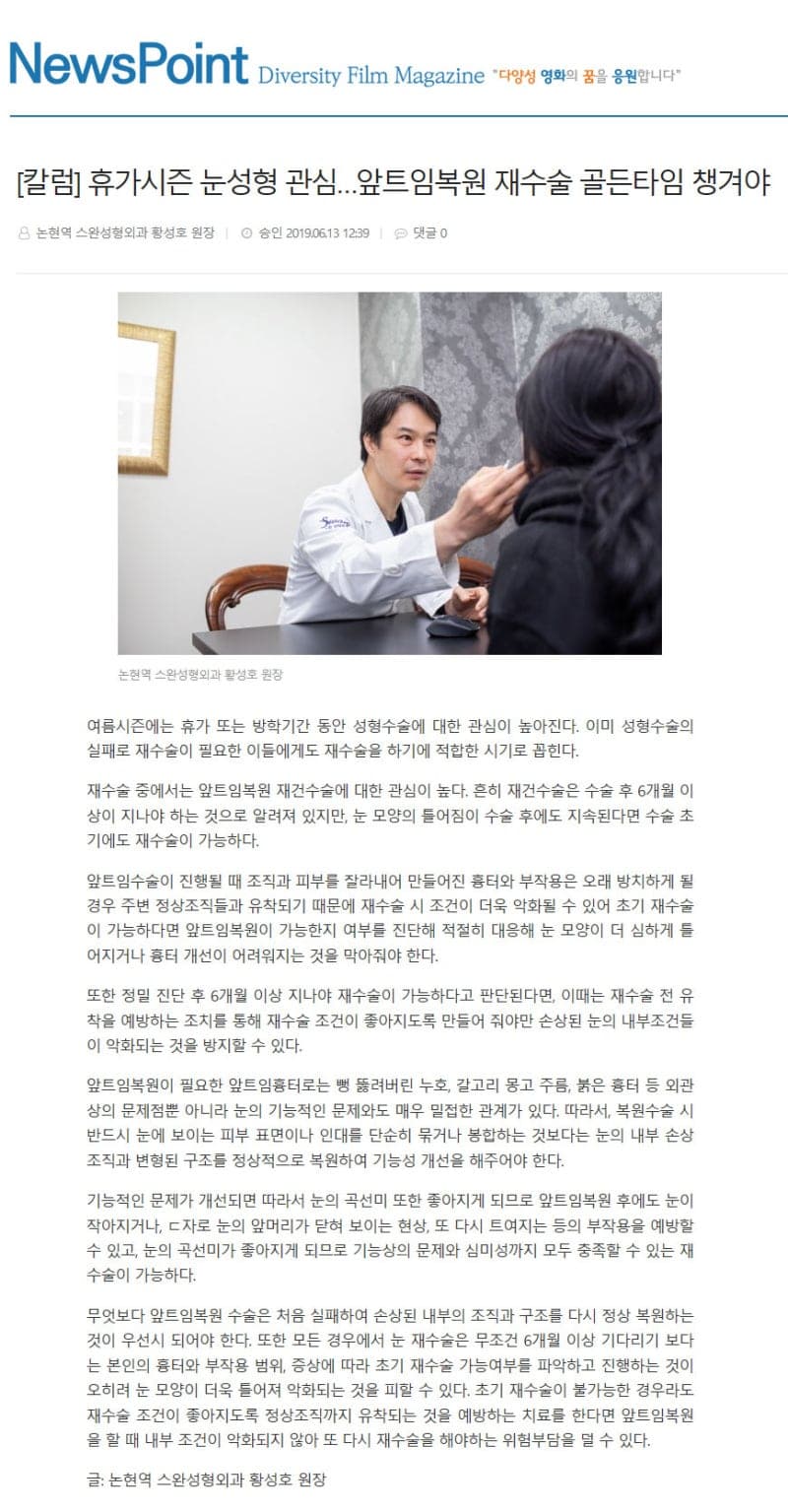 NewsPoint Diversity Film Magazine "다양성 영화의 꿈을 응원합니다"

[칼럼] 휴가시즌 눈성형 관심...앞트임복원 재수술 골든타임 챙겨야

논현역 스완성형외과 황성호 원장 | 승인 2019.06.13 12:39 | 댓글 0

논현역 스완성형외과 황성호 원장

여름시즌에는 휴가 또는 방학기간 동안 성형수술에 대한 관심이 높아진다. 이미 성형수술의 실패로 재수술이 필요한 이들에게도 재수술을 하기에 적합한 시기로 꼽힌다.

재수술 중에서는 앞트임복원 재건수술에 대한 관심이 높다. 흔히 재건수술은 수술 후 6개월 이상이 지나야 하는 것으로 알려져 있지만, 눈 모양의 틀어짐이 수술 후에도 지속된다면 수술 초기에도 재수술이 가능하다.

앞트임수술이 진행될 때 조직과 피부를 잘라내어 만들어진 흉터와 부작용은 오래 방치하게 될 경우 주변 정상조직들과 유착되기 때문에 재수술 시 조건이 더욱 악화될 수 있어 초기 재수술이 가능하다면 앞트임복원이 가능한지 여부를 진단해 적절히 대응해 눈 모양이 더 심하게 틀어지거나 흉터 개선이 어려워지는 것을 막아줘야 한다.

또한 정밀 진단 후 6개월 이상 지나야 재수술이 가능하다고 판단된다면, 이때는 재수술 전 유착을 예방하는 조치를 통해 재수술 조건이 좋아지도록 만들어 줘야만 손상된 눈의 내부조건들이 악화되는 것을 방지할 수 있다.

앞트임복원이 필요한 앞트임흉터로는 뻥 뚫려버린 누호, 갈고리 몽고 주름, 붉은 흉터 등 외관상의 문제점뿐 아니라 눈의 기능적인 문제와도 매우 밀접한 관계가 있다. 따라서, 복원수술 시 반드시 눈에 보이는 피부 표면이나 인대를 단순히 묶거나 봉합하는 것보다는 눈의 내부 손상 조직과 변형된 구조를 정상적으로 복원하여 기능성 개선을 해주어야 한다.

기능적인 문제가 개선되면 따라서 눈의 곡선미 또한 좋아지게 되므로 앞트임복원 후에도 눈이 작아지거나, ㄷ자로 눈의 앞머리가 닫혀 보이는 현상, 또 다시 트여지는 등의 부작용을 예방할 수 있고, 눈의 곡선미가 좋아지게 되므로 기능상의 문제와 심미성까지 모두 충족할 수 있는 재수술이 가능하다.

무엇보다 앞트임복원 수술은 처음 실패하여 손상된 내부의 조직과 구조를 다시 정상 복원하는 것이 우선시 되어야 한다. 또한 모든 경우에서 눈 재수술은 무조건 6개월 이상 기다리기 보다는 본인의 흉터와 부작용 범위, 증상에 따라 초기 재수술 가능여부를 파악하고 진행하는 것이 오히려 눈 모양이 더욱 틀어져 악화되는 것을 피할 수 있다. 초기 재수술이 불가능한 경우라도 재수술 조건이 좋아지도록 정상조직까지 유착되는 것을 예방하는 치료를 한다면 앞트임복원을 할 때 내부 조건이 악화되지 않아 또 다시 재수술을 해야하는 위험부담을 덜 수 있다.

글: 논현역 스완성형외과 황성호 원장